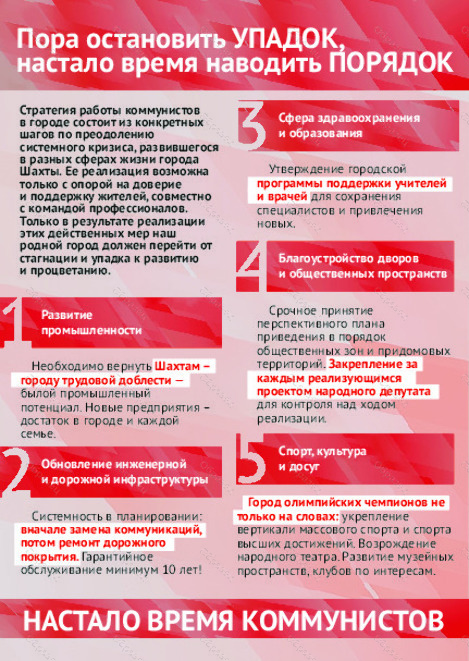 Пора остановить УПАДОК, настало время наводить ПОРЯДОК

Стратегия работы коммунистов в городе состоит из конкретных шагов по преодолению системного кризиса, развившегося в разных сферах жизни города Шахты. Ее реализация возможна только с опорой на доверие и поддержку жителей, совместно с командой профессионалов. Только в результате реализации этих действенных мер наш родной город должен перейти от стагнации и упадка к развитию и процветанию.

1 Развитие промышленности

Необходимо вернуть Шахтам – городу трудовой доблести – былой промышленный потенциал. Новые предприятия – достаток в городе и каждой семье.

2 Обновление инженерной и дорожной инфраструктуры

Системность в планировании: вначале замена коммуникаций, потом ремонт дорожного покрытия. Гарантийное обслуживание минимум 10 лет!

3 Сфера здравоохранения и образования

Утверждение городской программы поддержки учителей и врачей для сохранения специалистов и привлечения новых.

4 Благоустройство дворов и общественных пространств

Срочное принятие перспективного плана приведения в порядок общественных зон и придомовых территорий. Закрепление за каждым реализующимся проектом народного депутата для контроля над ходом реализации.

5 Спорт, культура и досуг

Город олимпийских чемпионов не только на словах: укрепление вертикали массового спорта и спорта высших достижений. Возрождение народного театра. Развитие музейных пространств, клубов по интересам.

НАСТАЛО ВРЕМЯ КОММУНИСТОВ